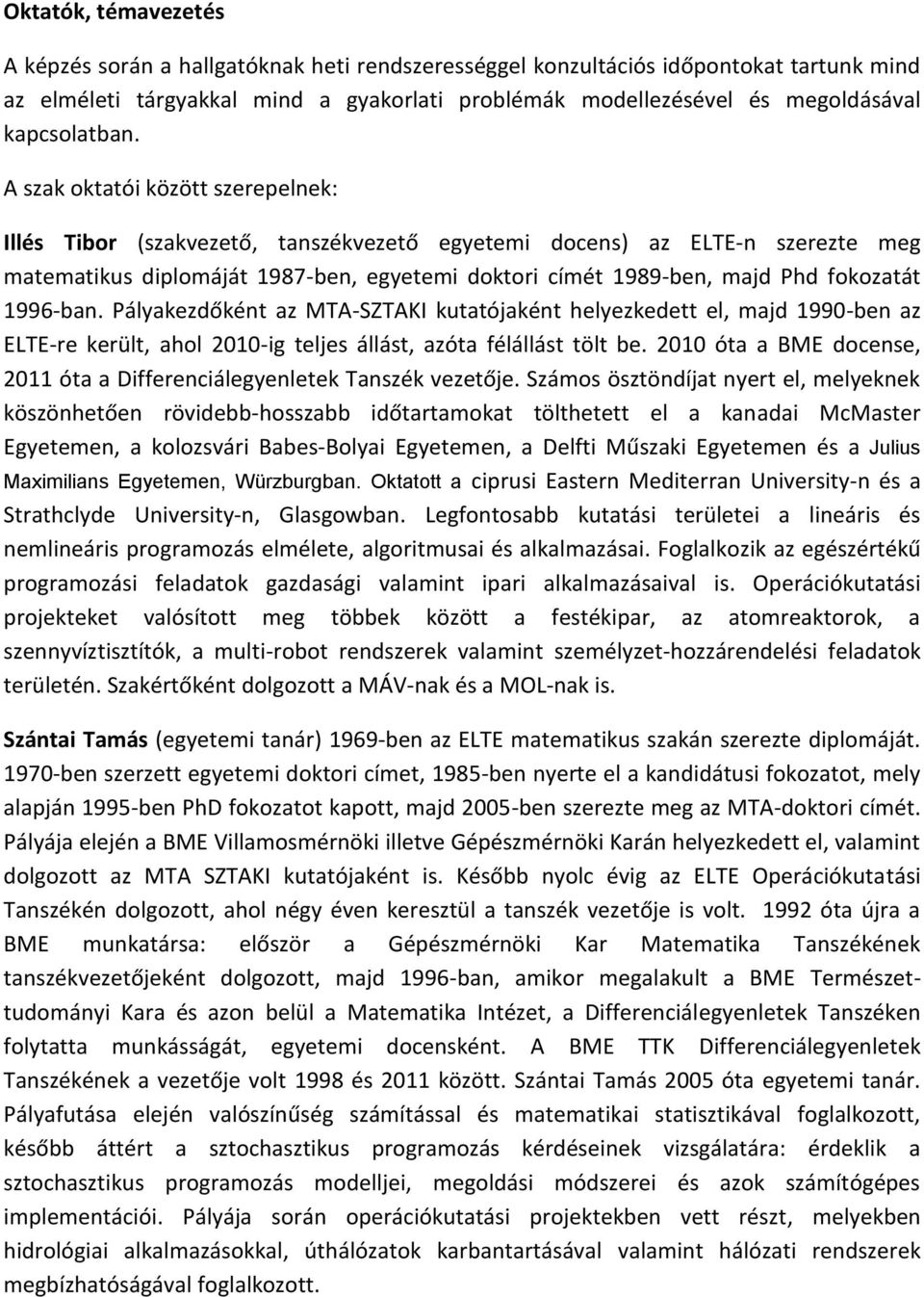 Oktatók, témavezetés

A képzés során a hallgatóknak heti rendszerességgel konzultációs időpontokat tartunk mind az elméleti tárgyakkal mind a gyakorlati problémák modellezésével és megoldásával kapcsolatban.

A szak oktatói között szerepelnek:

Illés Tibor (szakvezető, tanszékvezető egyetemi docens) az ELTE-n szerezte meg matematikus diplomáját 1987-ben, egyetemi doktori címét 1989-ben, majd Phd fokozatát 1996-ban. Pályakezdőként az MTA-SZTAKI kutatójaként helyezkedett el, majd 1990-ben az ELTE-re került, ahol 2010-ig teljes állást, azóta félállást tölt be. 2010 óta a BME docense, 2011 óta a Differenciálegyenletek Tanszék vezetője. Számos ösztöndíjat nyert el, melyeknek köszönhetően rövidebb-hosszabb időtartamokat tölthetett el a kanadai McMaster Egyetemen, a kolozsvári Babes-Bolyai Egyetemen, a Delfti Műszaki Egyetemen és a Julius Maximilians Egyetemen, Würzburgban. Oktatott a ciprusi Eastern Mediterran University-n és a Strathclyde University-n, Glasgowban. Legfontosabb kutatási területei a lineáris és nemlineáris programozás elmélete, algoritmusai és alkalmazásai. Foglalkozik az egészértékű programozási feladatok gazdasági valamint ipari alkalmazásaival is. Operációkutatási projekteket valósított meg többek között a festékipar, az atomreaktorok, a szennyvíztisztítók, a multi-robot rendszerek valamint személyzet-hozzárendelési feladatok területén. Szakértőként dolgozott a MÁV-nak és a MOL-nak is.

Szántai Tamás (egyetemi tanár) 1969-ben az ELTE matematikus szakán szerezte diplomáját. 1970-ben szerzett egyetemi doktori címet, 1985-ben nyerte el a kandidátusi fokozatot, mely alapján 1995-ben PhD fokozatot kapott, majd 2005-ben szerezte meg az MTA-doktori címét. Pályája elején a BME Villamosmérnöki illetve Gépészmérnöki Karán helyezkedett el, valamint dolgozott az MTA SZTAKI kutatójaként is. Később nyolc évig az ELTE Operációkutatási Tanszékén dolgozott, ahol négy éven keresztül a tanszék vezetője is volt. 1992 óta újra a BME munkatársa: először a Gépészmérnöki Kar Matematika Tanszékének tanszékvezetőjeként dolgozott, majd 1996-ban, amikor megalakult a BME Természettudományi Kara és azon belül a Matematika Intézet, a Differenciálegyenletek Tanszéken folytatta munkásságát, egyetemi docensként. A BME TTK Differenciálegyenletek Tanszékének a vezetője volt 1998 és 2011 között. Szántai Tamás 2005 óta egyetemi tanár. Pályafutása elején valószínűség számítással és matematikai statisztikával foglalkozott, később áttért a sztochasztikus programozás kérdéseinek vizsgálatára: érdeklik a sztochasztikus programozás modelljei, megoldási módszerei és azok számítógépes implementációi. Pályája során operációkutatási projektekben vett részt, melyekben hidrológiai alkalmazásokkal, úthálózatok karbantartásával valamint hálózati rendszerek megbízhatóságával foglalkozott.